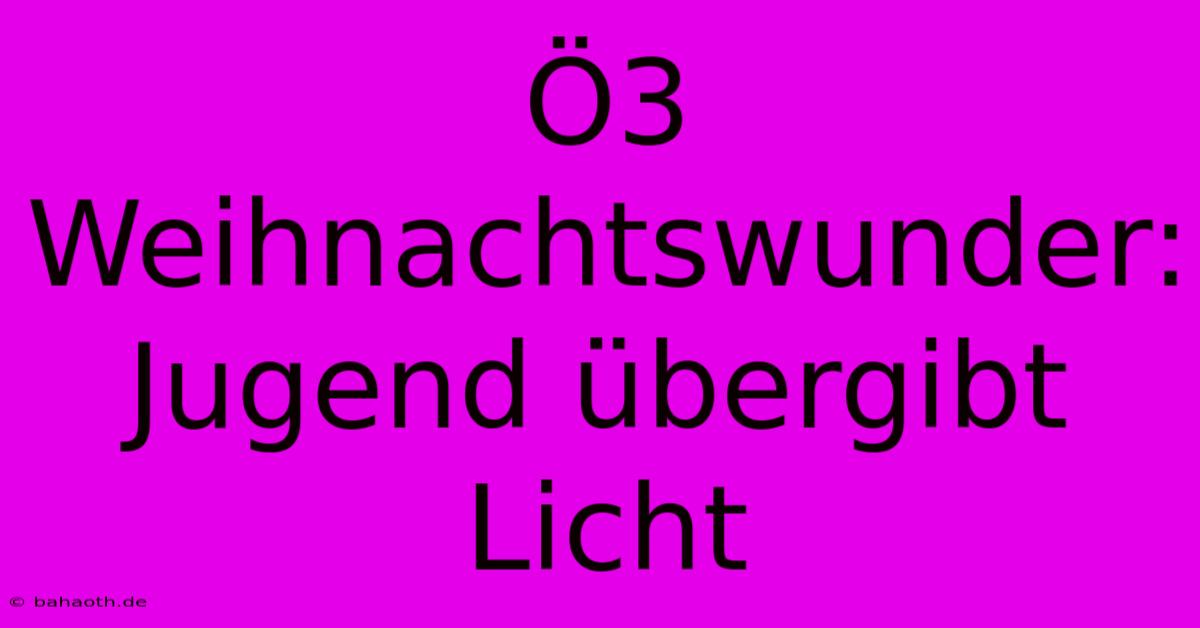 Ö3 Weihnachtswunder: Jugend übergibt Licht

© bahaoth.de